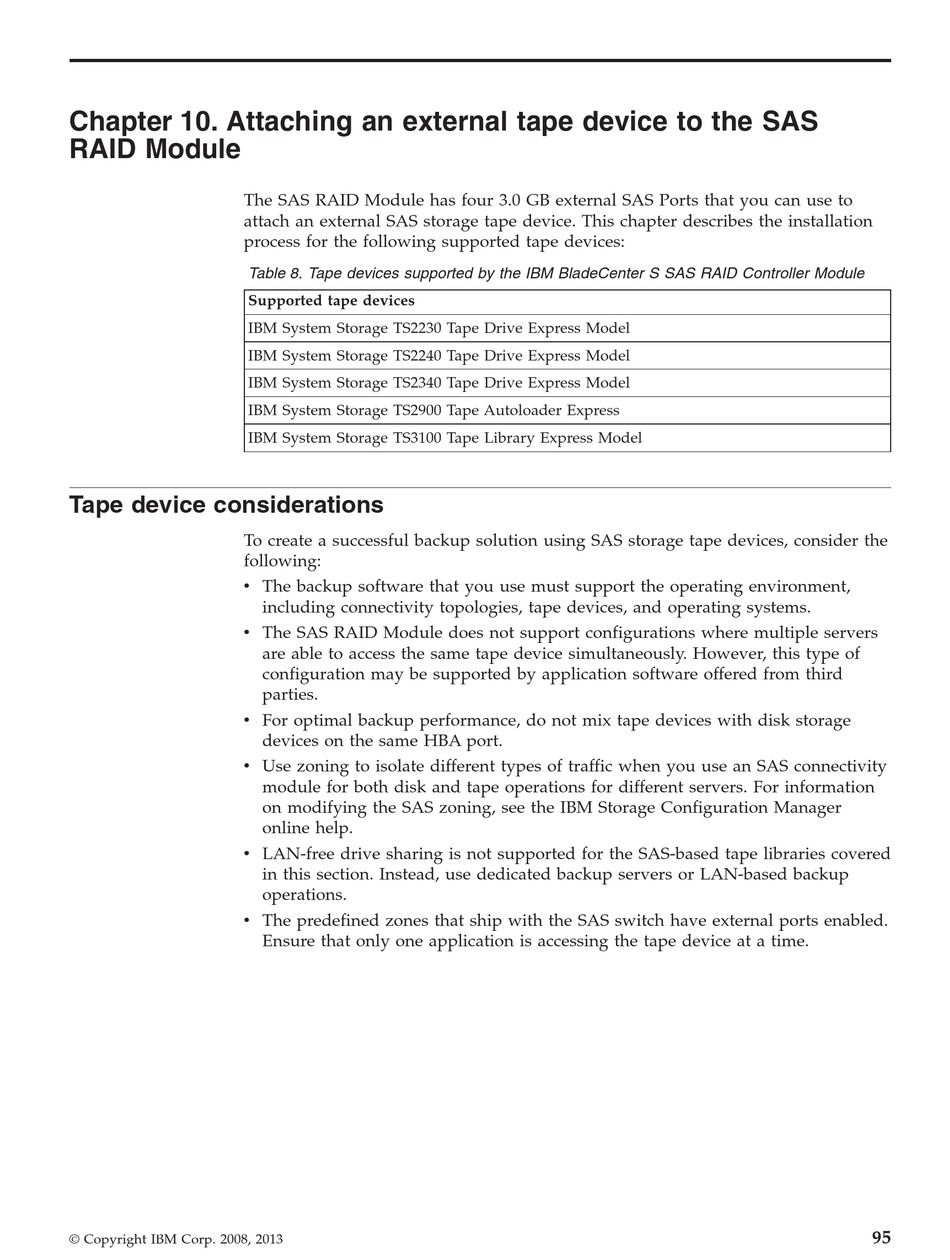 Chapter 10. Attaching an external tape device to the SAS RAID Module

The SAS RAID Module has four 3.0 GB external SAS Ports that you can use to attach an external SAS storage tape device. This chapter describes the installation process for the following supported tape devices:

Table 8. Tape devices supported by the IBM BladeCenter S SAS RAID Controller Module

| Supported tape devices |
|---|
| IBM System Storage TS2230 Tape Drive Express Model |
| IBM System Storage TS2240 Tape Drive Express Model |
| IBM System Storage TS2340 Tape Drive Express Model |
| IBM System Storage TS2900 Tape Autoloader Express |
| IBM System Storage TS3100 Tape Library Express Model |

Tape device considerations

To create a successful backup solution using SAS storage tape devices, consider the following:

• The backup software that you use must support the operating environment, including connectivity topologies, tape devices, and operating systems.

• The SAS RAID Module does not support configurations where multiple servers are able to access the same tape device simultaneously. However, this type of configuration may be supported by application software offered from third parties.

• For optimal backup performance, do not mix tape devices with disk storage devices on the same HBA port.

• Use zoning to isolate different types of traffic when you use an SAS connectivity module for both disk and tape operations for different servers. For information on modifying the SAS zoning, see the IBM Storage Configuration Manager online help.

• LAN-free drive sharing is not supported for the SAS-based tape libraries covered in this section. Instead, use dedicated backup servers or LAN-based backup operations.

• The predefined zones that ship with the SAS switch have external ports enabled. Ensure that only one application is accessing the tape device at a time.

© Copyright IBM Corp. 2008, 2013

95